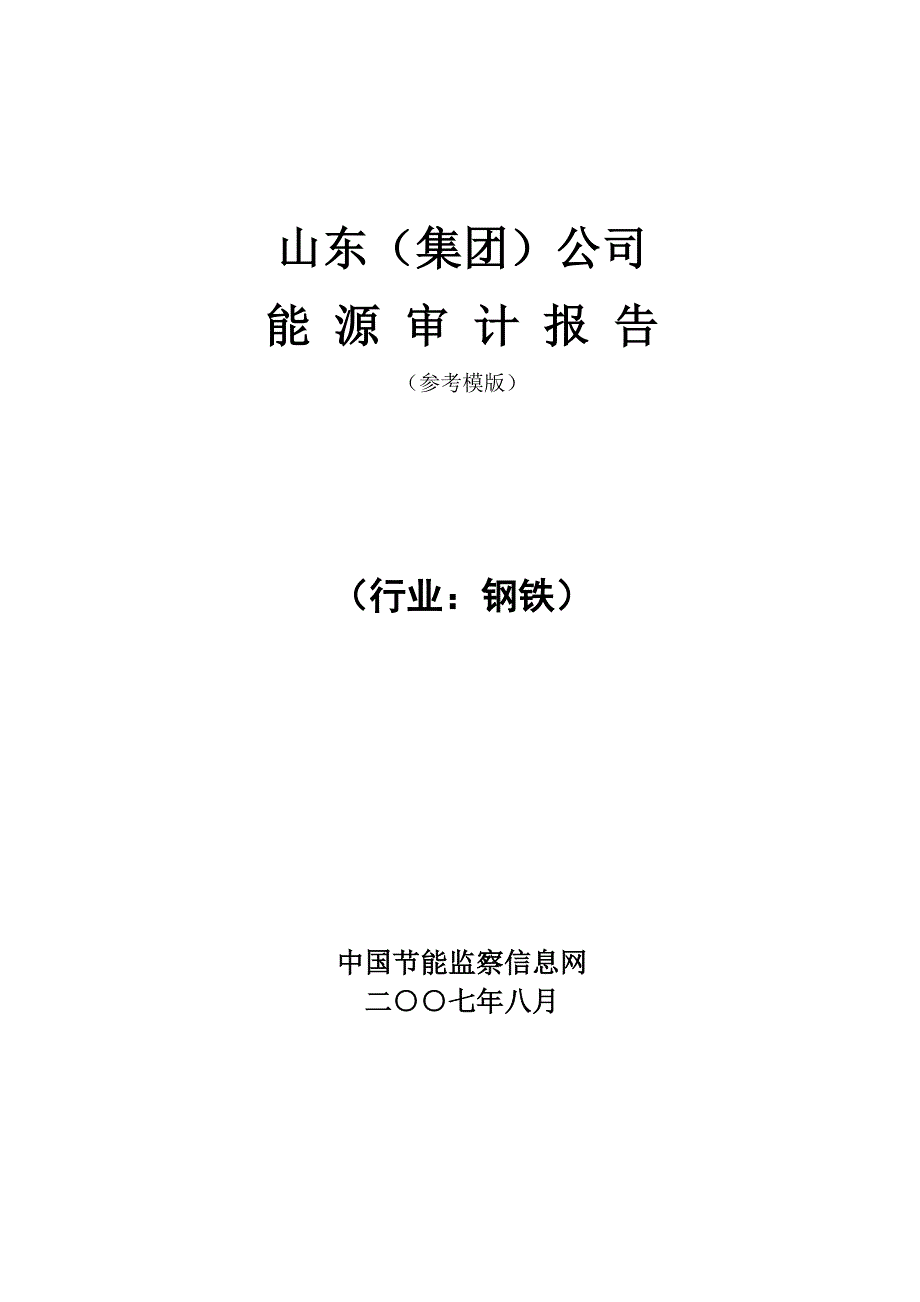 山东（集团）公司

能 源 审 计 报 告

（参考模版）

（行业：钢铁）

中国节能监察信息网

二〇〇七年八月